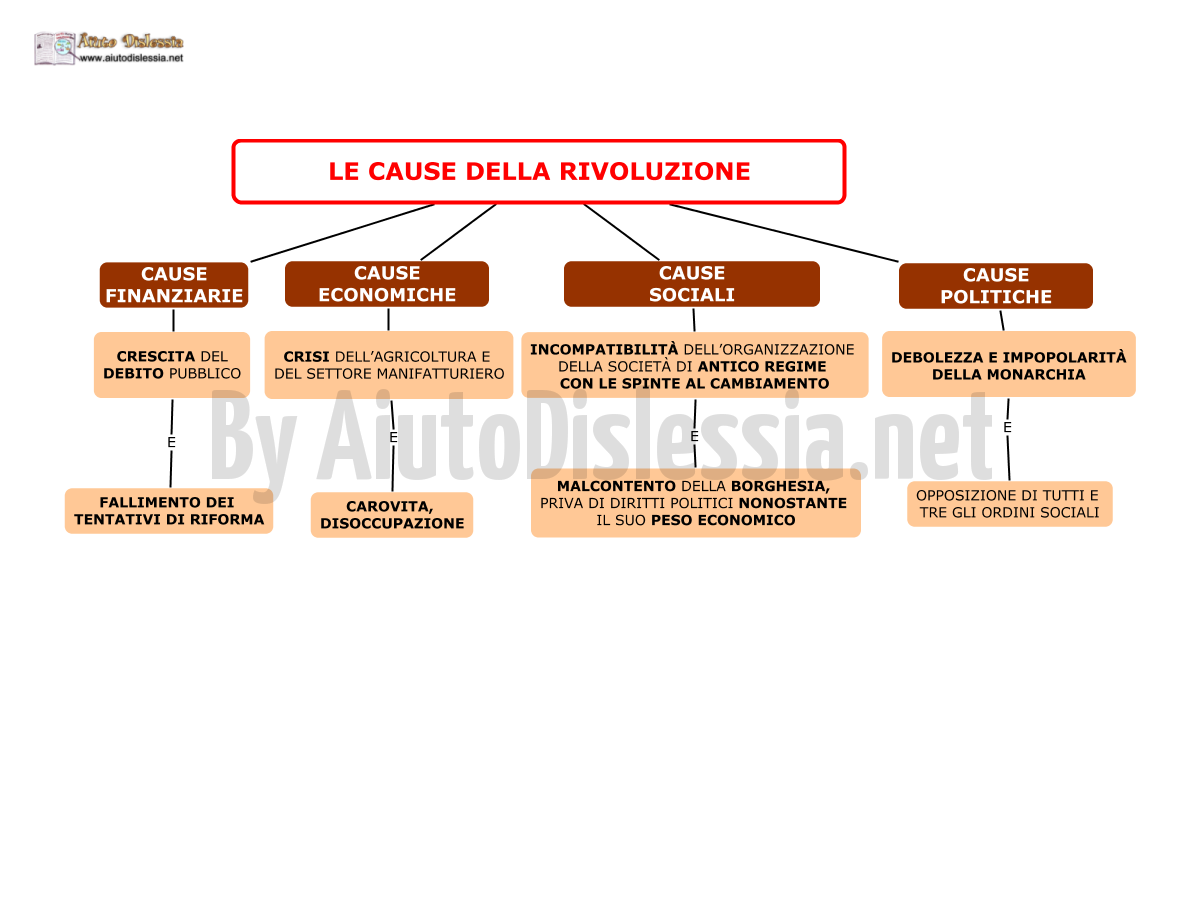 Aiuto Dislessia
www.aiutodislessia.net

LE CAUSE DELLA RIVOLUZIONE

CAUSE FINANZIARIE

CRESCITA DEL DEBITO PUBBLICO

E

FALLIMENTO DEI TENTATIVI DI RIFORMA

CAUSE ECONOMICHE

CRISI DELL'AGRICOLTURA E DEL SETTORE MANIFATTURIERO

E

CAROVITA, DISOCCUPAZIONE

CAUSE SOCIALI

INCOMPATIBILITÀ DELL'ORGANIZZAZIONE DELLA SOCIETÀ DI ANTICO REGIME CON LE SPINTE AL CAMBIAMENTO

E

MALCONTENTO DELLA BORGHESIA, PRIVA DI DIRITTI POLITICI NONOSTANTE IL SUO PESO ECONOMICO

CAUSE POLITICHE

DEBOLEZZA E IMPOPOLARITÀ DELLA MONARCHIA

E

OPPOSIZIONE DI TUTTI E TRE GLI ORDINI SOCIALI

By AiutoDislessia.net